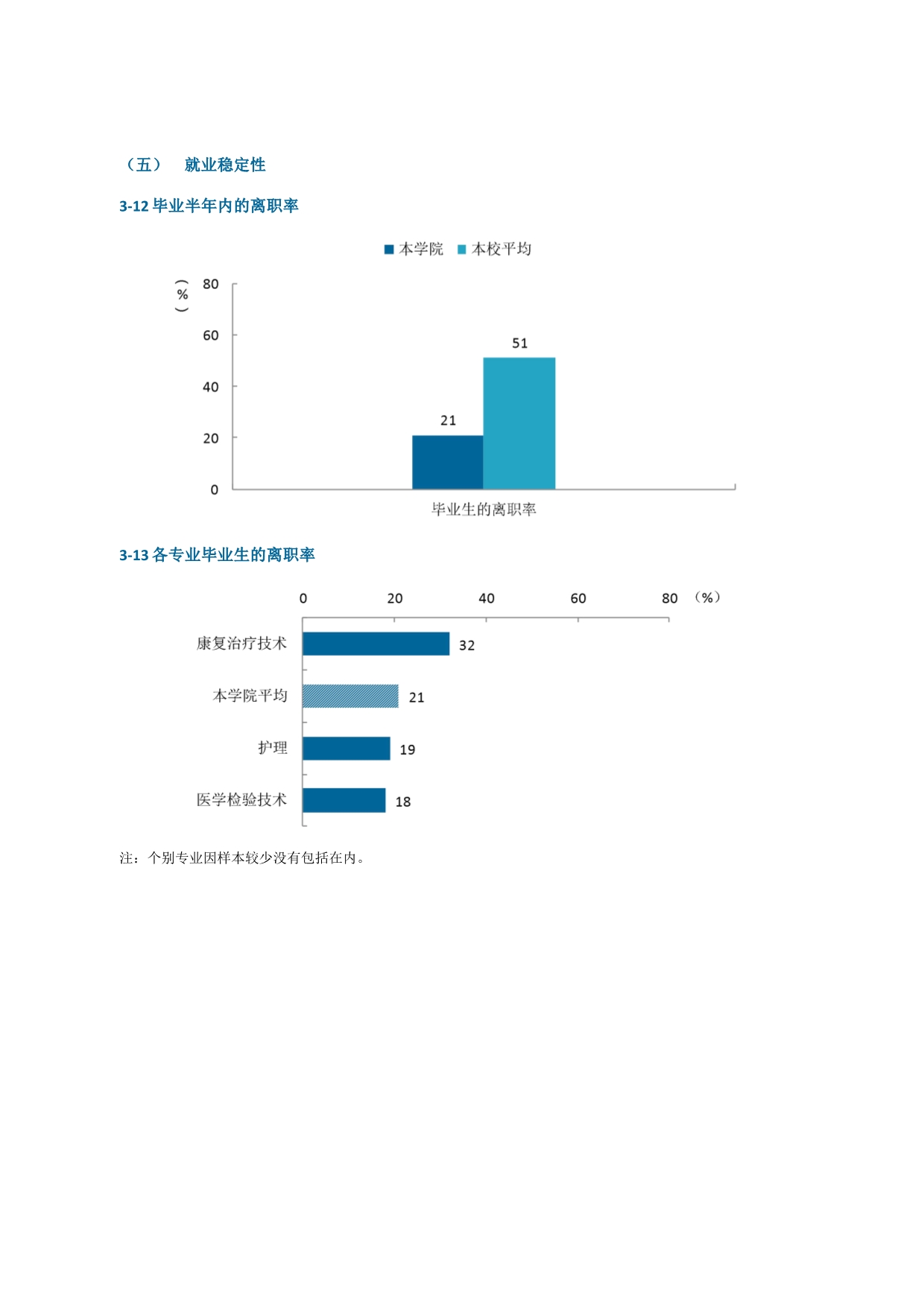 （五） 就业稳定性

3-12 毕业半年内的离职率

本学院 本校平均

（%）

80
60
40
20
0

21
51

毕业生的离职率

3-13 各专业毕业生的离职率

0 20 40 60 80 （%）

康复治疗技术 32
本学院平均 21
护理 19
医学检验技术 18

注：个别专业因样本较少没有包括在内。